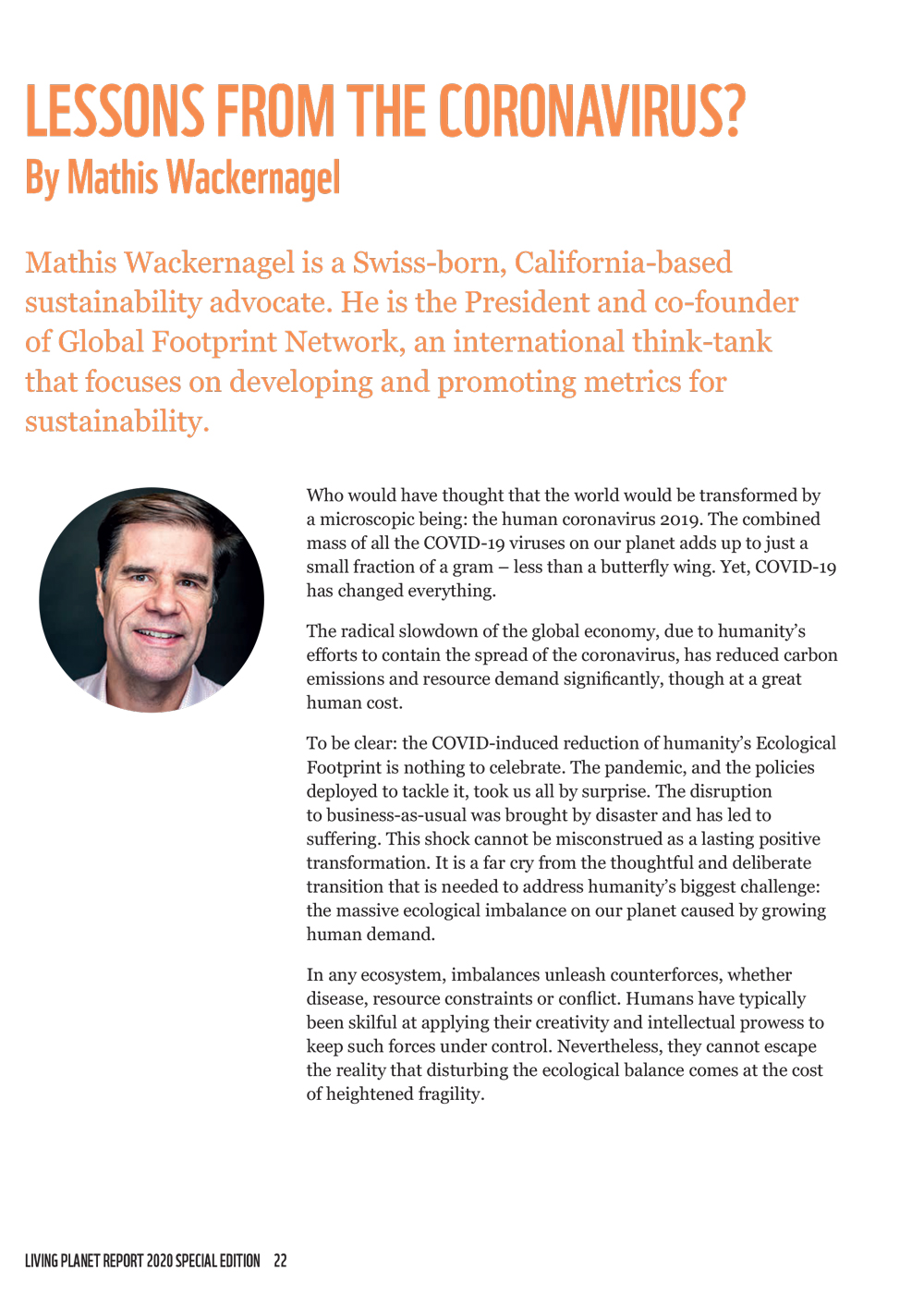 LESSONS FROM THE CORONAVIRUS?
By Mathis Wackernagel

Mathis Wackernagel is a Swiss-born, California-based sustainability advocate. He is the President and co-founder of Global Footprint Network, an international think-tank that focuses on developing and promoting metrics for sustainability.

Who would have thought that the world would be transformed by a microscopic being: the human coronavirus 2019. The combined mass of all the COVID-19 viruses on our planet adds up to just a small fraction of a gram – less than a butterfly wing. Yet, COVID-19 has changed everything.

The radical slowdown of the global economy, due to humanity's efforts to contain the spread of the coronavirus, has reduced carbon emissions and resource demand significantly, though at a great human cost.

To be clear: the COVID-induced reduction of humanity's Ecological Footprint is nothing to celebrate. The pandemic, and the policies deployed to tackle it, took us all by surprise. The disruption to business-as-usual was brought by disaster and has led to suffering. This shock cannot be misconstrued as a lasting positive transformation. It is a far cry from the thoughtful and deliberate transition that is needed to address humanity's biggest challenge: the massive ecological imbalance on our planet caused by growing human demand.

In any ecosystem, imbalances unleash counterforces, whether disease, resource constraints or conflict. Humans have typically been skilful at applying their creativity and intellectual prowess to keep such forces under control. Nevertheless, they cannot escape the reality that disturbing the ecological balance comes at the cost of heightened fragility.

LIVING PLANET REPORT 2020 SPECIAL EDITION 22